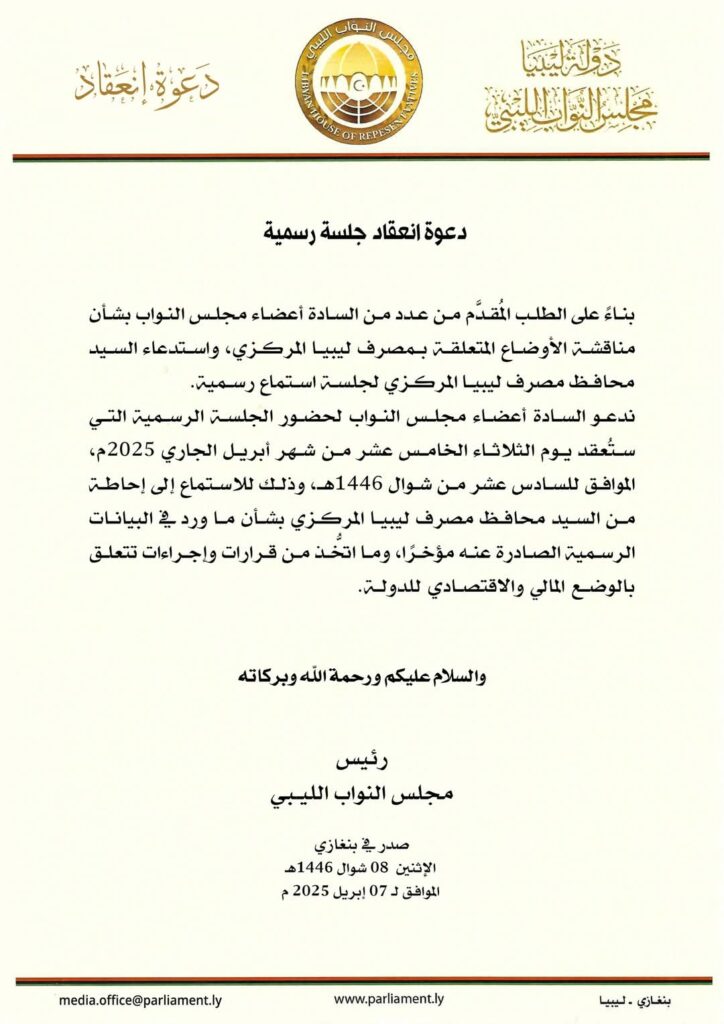 دولة ليبيا
مجلس النواب الليبي

مجلس النواب الليبي
LIBYAN HOUSE OF REPRESENTATIVES

دعوة إنعقاد

دعوة انعقاد جلسة رسمية

بناءً على الطلب المُقدَّم من عدد من السادة أعضاء مجلس النواب بشأن مناقشة الأوضاع المتعلقة بمصرف ليبيا المركزي، واستدعاء السيد محافظ مصرف ليبيا المركزي لجلسة استماع رسمية.
ندعو السادة أعضاء مجلس النواب لحضور الجلسة الرسمية التي ستُعقد يوم الثلاثاء الخامس عشر من شهر أبريل الجاري 2025م، الموافق للسادس عشر من شوال 1446هـ، وذلك للاستماع إلى إحاطة من السيد محافظ مصرف ليبيا المركزي بشأن ما ورد في البيانات الرسمية الصادرة عنه مؤخرًا، وما اتُّخذ من قرارات وإجراءات تتعلق بالوضع المالي والاقتصادي للدولة.

والسلام عليكم ورحمة الله وبركاته

رئيس
مجلس النواب الليبي

صدر في بنغازي
الإثنين 08 شوال 1446هـ
الموافق لـ 07 إبريل 2025 م

media.office@parliament.ly www.parliament.ly بنغازي - ليبيا